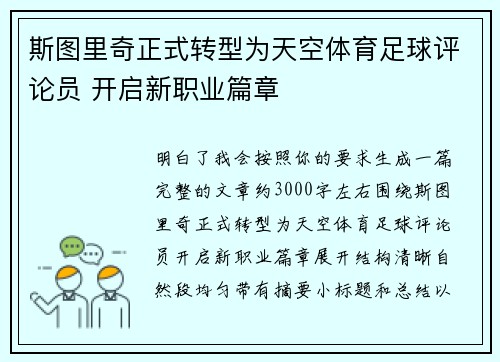 斯图里奇正式转型为天空体育足球评论员 开启新职业篇章

明白了我会按照你的要求生成一篇完整的文章约3000字左右围绕斯图里奇正式转型为天空体育足球评论员开启新职业篇章展开结构清晰自然段均匀带有摘要小标题和总结以